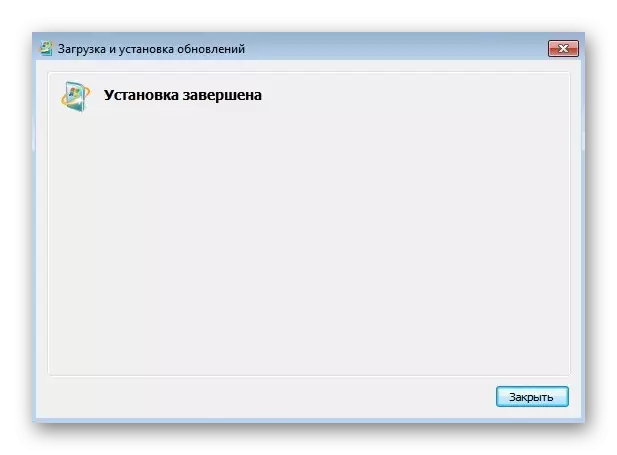 Загрузка и установка обновлений

Установка завершена

Закрыть